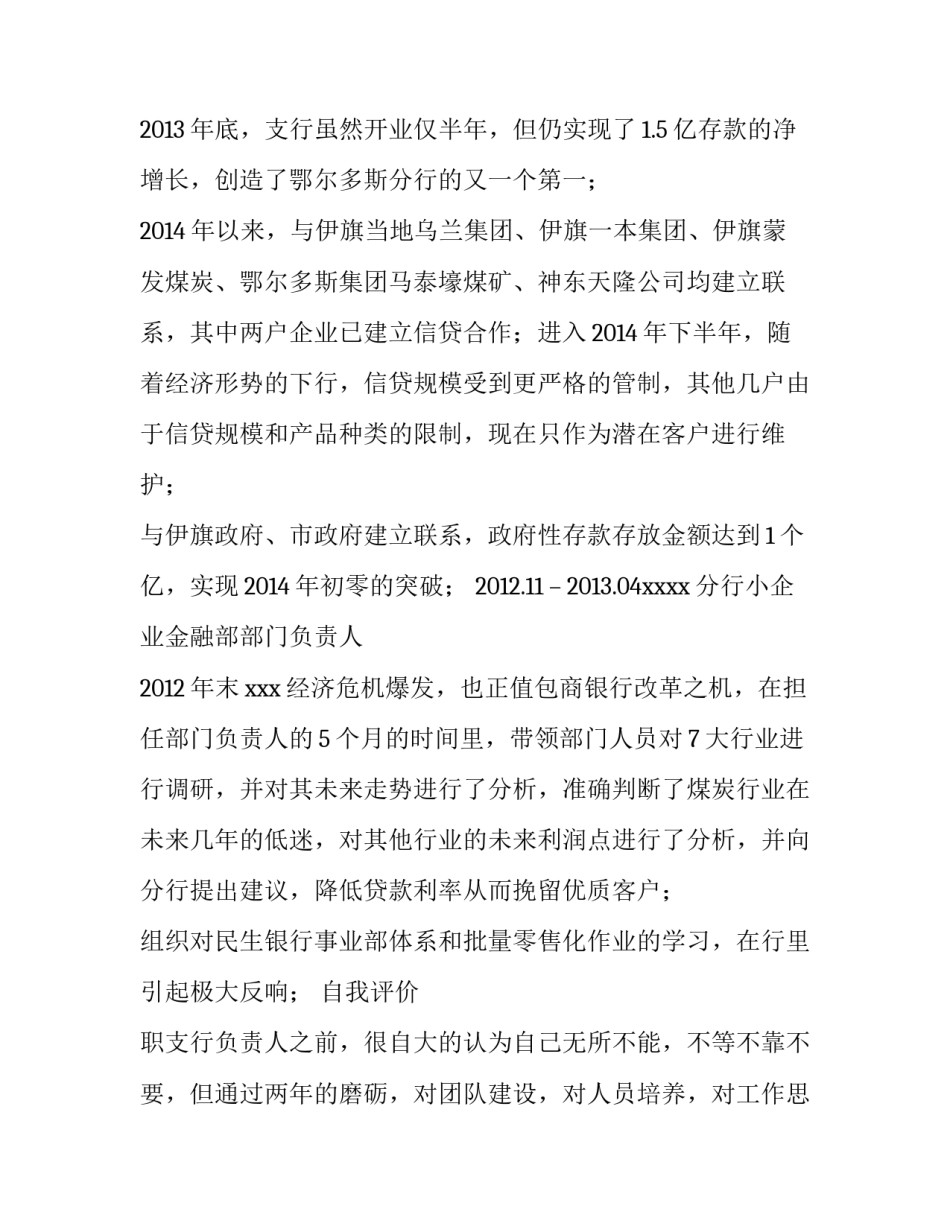 2013 年底，支行虽然开业仅半年，但仍实现了 1.5 亿存款的净增长，创造了鄂尔多斯分行的又一个第一；

2014 年以来，与伊旗当地乌兰集团、伊旗一本集团、伊旗蒙发煤炭、鄂尔多斯集团马泰壕煤矿、神东天隆公司均建立联系，其中两户企业已建立信贷合作；进入 2014 年下半年，随着经济形势的下行，信贷规模受到更严格的管制，其他几户由于信贷规模和产品种类的限制，现在只作为潜在客户进行维护；

与伊旗政府、市政府建立联系，政府性存款存放金额达到 1 个亿，实现 2014 年初零的突破； 2012.11 – 2013.04xxxx 分行小企业金融部部门负责人

2012 年末 xxx 经济危机爆发，也正值包商银行改革之机，在担任部门负责人的 5 个月的时间里，带领部门人员对 7 大行业进行调研，并对其未来走势进行了分析，准确判断了煤炭行业在未来几年的低迷，对其他行业的未来利润点进行了分析，并向分行提出建议，降低贷款利率从而挽留优质客户；

组织对民生银行事业部体系和批量零售化作业的学习，在行里引起极大反响； 自我评价

职支行负责人之前，很自大的认为自己无所不能，不等不靠不要，但通过两年的磨砺，对团队建设，对人员培养，对工作思